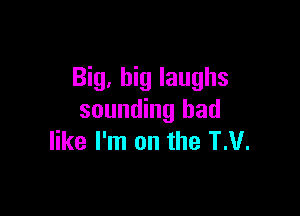 Big, big laughs
sounding bad
like I'm on the T.V.